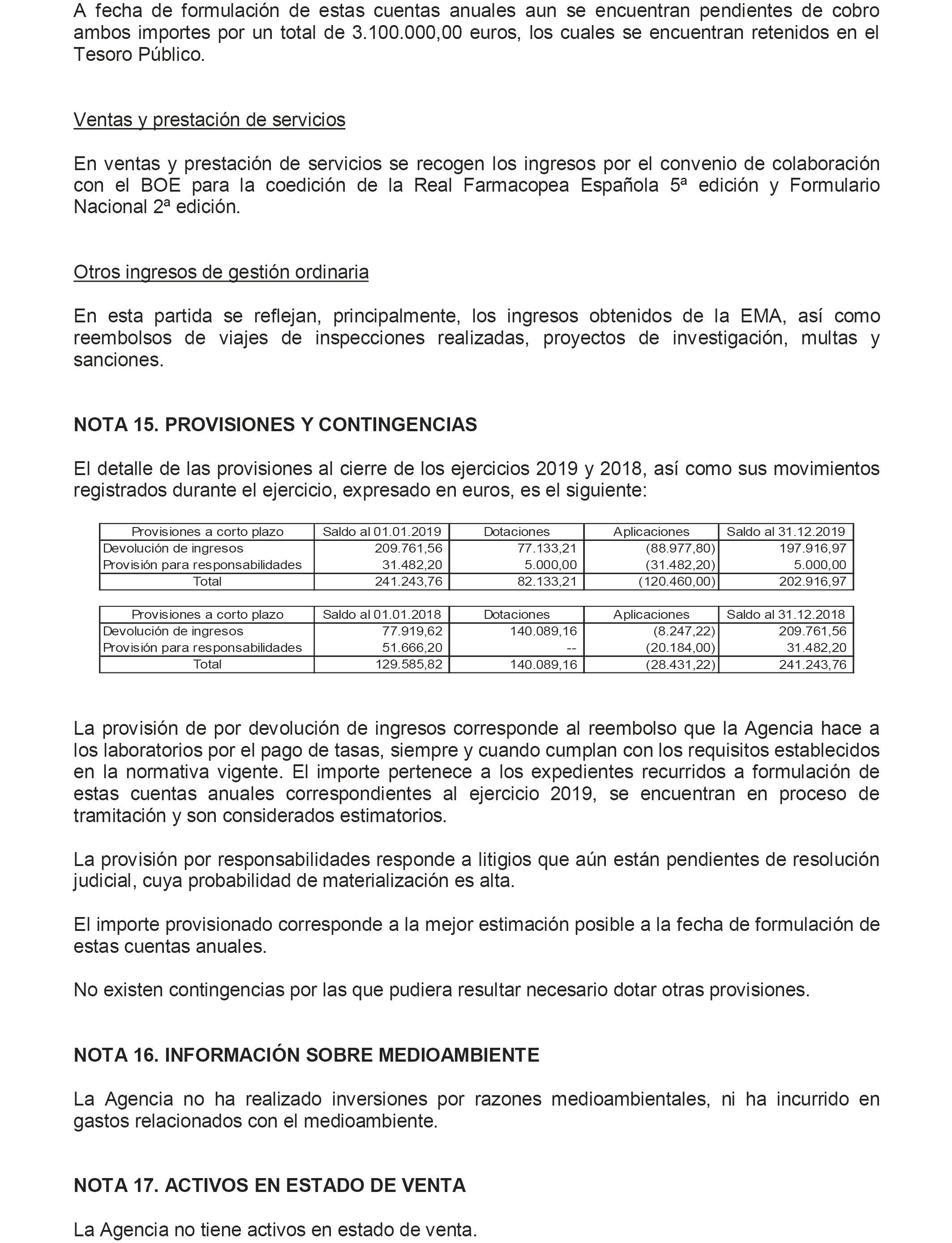 A fecha de formulación de estas cuentas anuales aun se encuentran pendientes de cobro ambos importes por un total de 3.100.000,00 euros, los cuales se encuentran retenidos en el Tesoro Público.

Ventas y prestación de servicios

En ventas y prestación de servicios se recogen los ingresos por el convenio de colaboración con el BOE para la coedición de la Real Farmacopea Española 5ª edición y Formulario Nacional 2ª edición.

Otros ingresos de gestión ordinaria

En esta partida se reflejan, principalmente, los ingresos obtenidos de la EMA, así como reembolsos de viajes de inspecciones realizadas, proyectos de investigación, multas y sanciones.

NOTA 15. PROVISIONES Y CONTINGENCIAS

El detalle de las provisiones al cierre de los ejercicios 2019 y 2018, así como sus movimientos registrados durante el ejercicio, expresado en euros, es el siguiente:

| Provisiones a corto plazo | Saldo al 01.01.2019 | Dotaciones | Aplicaciones | Saldo al 31.12.2019 |
|---|---|---|---|---|
| Devolución de ingresos | 209.761,56 | 77.133,21 | (88.977,80) | 197.916,97 |
| Provisión para responsabilidades | 31.482,20 | 5.000,00 | (31.482,20) | 5.000,00 |
| Total | 241.243,76 | 82.133,21 | (120.460,00) | 202.916,97 |

| Provisiones a corto plazo | Saldo al 01.01.2018 | Dotaciones | Aplicaciones | Saldo al 31.12.2018 |
|---|---|---|---|---|
| Devolución de ingresos | 77.919,62 | 140.089,16 | (8.247,22) | 209.761,56 |
| Provisión para responsabilidades | 51.666,20 | -- | (20.184,00) | 31.482,20 |
| Total | 129.585,82 | 140.089,16 | (28.431,22) | 241.243,76 |

La provisión de por devolución de ingresos corresponde al reembolso que la Agencia hace a los laboratorios por el pago de tasas, siempre y cuando cumplan con los requisitos establecidos en la normativa vigente. El importe pertenece a los expedientes recurridos a formulación de estas cuentas anuales correspondientes al ejercicio 2019, se encuentran en proceso de tramitación y son considerados estimatorios.

La provisión por responsabilidades responde a litigios que aún están pendientes de resolución judicial, cuya probabilidad de materialización es alta.

El importe provisionado corresponde a la mejor estimación posible a la fecha de formulación de estas cuentas anuales.

No existen contingencias por las que pudiera resultar necesario dotar otras provisiones.

NOTA 16. INFORMACIÓN SOBRE MEDIOAMBIENTE

La Agencia no ha realizado inversiones por razones medioambientales, ni ha incurrido en gastos relacionados con el medioambiente.

NOTA 17. ACTIVOS EN ESTADO DE VENTA

La Agencia no tiene activos en estado de venta.